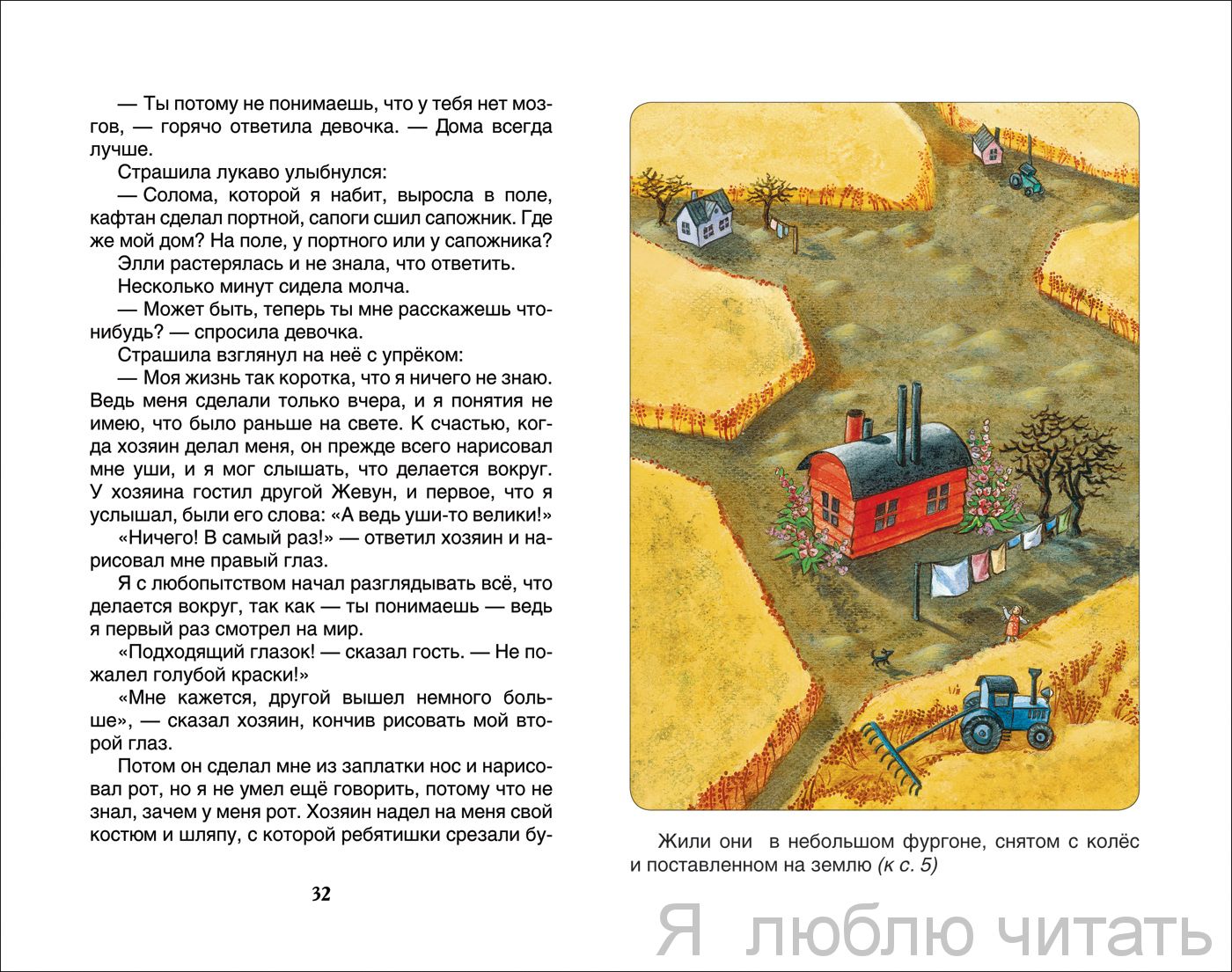 — Ты потому не понимаешь, что у тебя нет мозгов, — горячо ответила девочка. — Дома всегда лучше.

Страшила лукаво улыбнулся:

— Солома, которой я набит, выросла в поле, кафтан сделал портной, сапоги сшил сапожник. Где же мой дом? На поле, у портного или у сапожника?

Элли растерялась и не знала, что ответить.

Несколько минут сидела молча.

— Может быть, теперь ты мне расскажешь что-нибудь? — спросила девочка.

Страшила взглянул на неё с упрёком:

— Моя жизнь так коротка, что я ничего не знаю. Ведь меня сделали только вчера, и я понятия не имею, что было раньше на свете. К счастью, когда хозяин делал меня, он прежде всего нарисовал мне уши, и я мог слышать, что делается вокруг. У хозяина гостил другой Жевун, и первое, что я услышал, были его слова: «А ведь уши-то велики!»

«Ничего! В самый раз!» — ответил хозяин и нарисовал мне правый глаз.

Я с любопытством начал разглядывать всё, что делается вокруг, так как — ты понимаешь — ведь я первый раз смотрел на мир.

«Подходящий глазок! — сказал гость. — Не пожалел голубой краски!»

«Мне кажется, другой вышел немного больше», — сказал хозяин, кончив рисовать мой второй глаз.

Потом он сделал мне из заплатки нос и нарисовал рот, но я не умел ещё говорить, потому что не знал, зачем у меня рот. Хозяин надел на меня свой костюм и шляпу, с которой ребятишки срезали бу-

32

Жили они в небольшом фургоне, снятом с колёс и поставленном на землю (к с. 5)

Я люблю читать